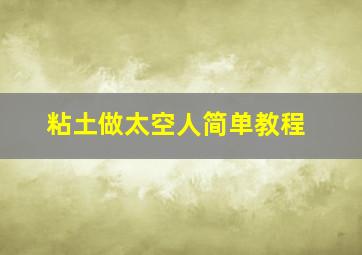 粘土做太空人简单教程